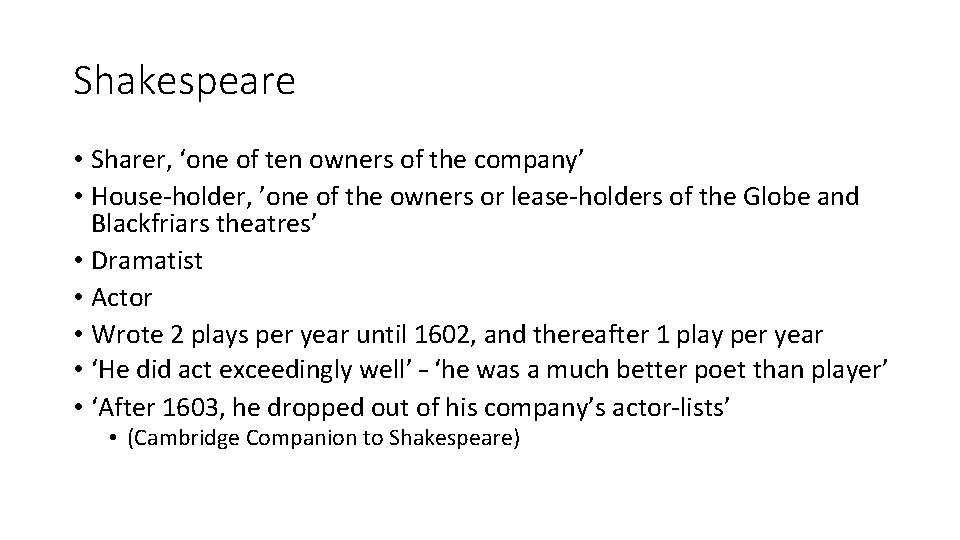 Shakespeare

• Sharer, ‘one of ten owners of the company’
• House-holder, ’one of the owners or lease-holders of the Globe and Blackfriars theatres’
• Dramatist
• Actor
• Wrote 2 plays per year until 1602, and thereafter 1 play per year
• ‘He did act exceedingly well’ – ‘he was a much better poet than player’
• ‘After 1603, he dropped out of his company’s actor-lists’
  • (Cambridge Companion to Shakespeare)